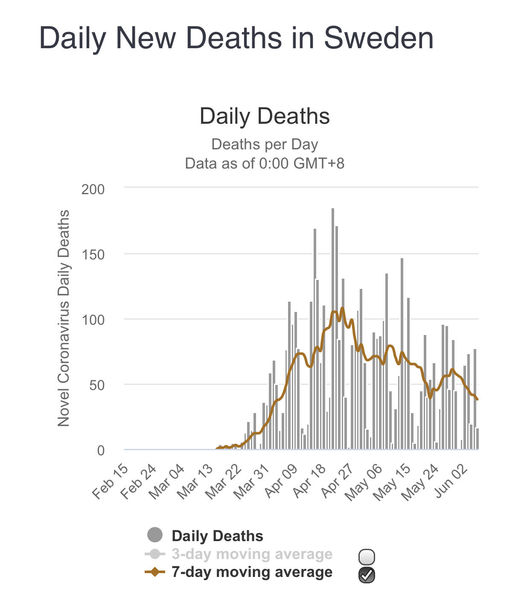 Daily New Deaths in Sweden

Daily Deaths
Deaths per Day
Data as of 0:00 GMT+8

Novel Coronavirus Daily Deaths

200
150
100
50
0

Feb 15
Feb 24
Mar 04
Mar 13
Mar 22
Mar 31
Apr 09
Apr 18
Apr 27
May 06
May 15
May 24
Jun 02

Daily Deaths
3-day moving average
7-day moving average